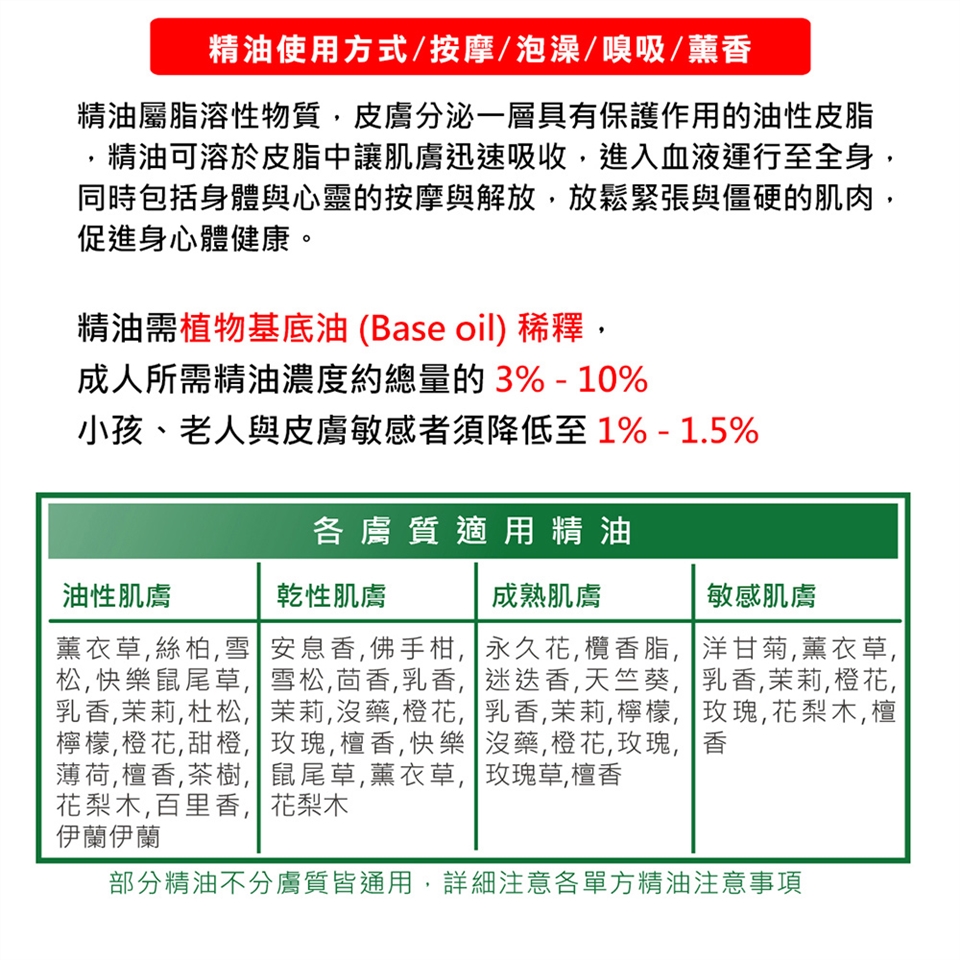 精油使用方式/按摩/泡澡/嗅吸/薰香

精油屬脂溶性物質，皮膚分泌一層具有保護作用的油性皮脂，精油可溶於皮脂中讓肌膚迅速吸收，進入血液運行至全身，同時包括身體與心靈的按摩與解放，放鬆緊張與僵硬的肌肉，促進身心體健康。

精油需植物基底油 (Base oil) 稀釋，
成人所需精油濃度約總量的 3% - 10%
小孩、老人與皮膚敏感者須降低至 1% - 1.5%

各膚質適用精油

| 油性肌膚 | 乾性肌膚 | 成熟肌膚 | 敏感肌膚 |
|---|---|---|---|
| 薰衣草,絲柏,雪松,快樂鼠尾草,乳香,茉莉,杜松,檸檬,橙花,甜橙,薄荷,檀香,茶樹,花梨木,百里香,伊蘭伊蘭 | 安息香,佛手柑,雪松,茴香,乳香,茉莉,沒藥,橙花,玫瑰,檀香,快樂鼠尾草,薰衣草,花梨木 | 永久花,欖香脂,迷迭香,天竺葵,乳香,茉莉,檸檬,沒藥,橙花,玫瑰,玫瑰草,檀香 | 洋甘菊,薰衣草,乳香,茉莉,橙花,玫瑰,花梨木,檀香 |

部分精油不分膚質皆通用，詳細注意各單方精油注意事項